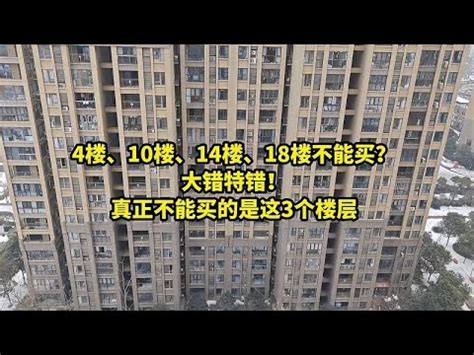 4楼、10楼、14楼、18楼不能买？
大错特错！
真正不能买的是这3个楼层